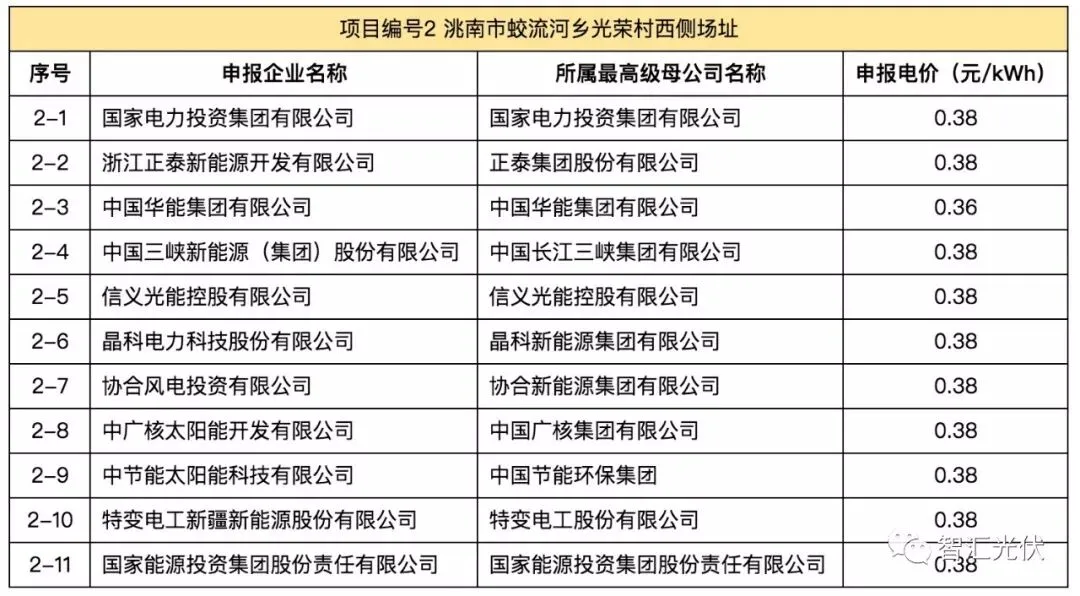 项目编号2 洮南市蛟流河乡光荣村西侧场址

| 序号 | 申报企业名称 | 所属最高级母公司名称 | 申报电价（元/kWh） |
|---|---|---|---|
| 2-1 | 国家电力投资集团有限公司 | 国家电力投资集团有限公司 | 0.38 |
| 2-2 | 浙江正泰新能源开发有限公司 | 正泰集团股份有限公司 | 0.38 |
| 2-3 | 中国华能集团有限公司 | 中国华能集团有限公司 | 0.36 |
| 2-4 | 中国三峡新能源（集团）股份有限公司 | 中国长江三峡集团有限公司 | 0.38 |
| 2-5 | 信义光能控股有限公司 | 信义光能控股有限公司 | 0.38 |
| 2-6 | 晶科电力科技股份有限公司 | 晶科新能源集团有限公司 | 0.38 |
| 2-7 | 协合风电投资有限公司 | 协合新能源集团有限公司 | 0.38 |
| 2-8 | 中广核太阳能开发有限公司 | 中国广核集团有限公司 | 0.38 |
| 2-9 | 中节能太阳能科技有限公司 | 中国节能环保集团 | 0.38 |
| 2-10 | 特变电工新疆新能源股份有限公司 | 特变电工股份有限公司 | 0.38 |
| 2-11 | 国家能源投资集团股份责任有限公司 | 国家能源投资集团股份责任有限公司 | 0.38 |

智汇光伏